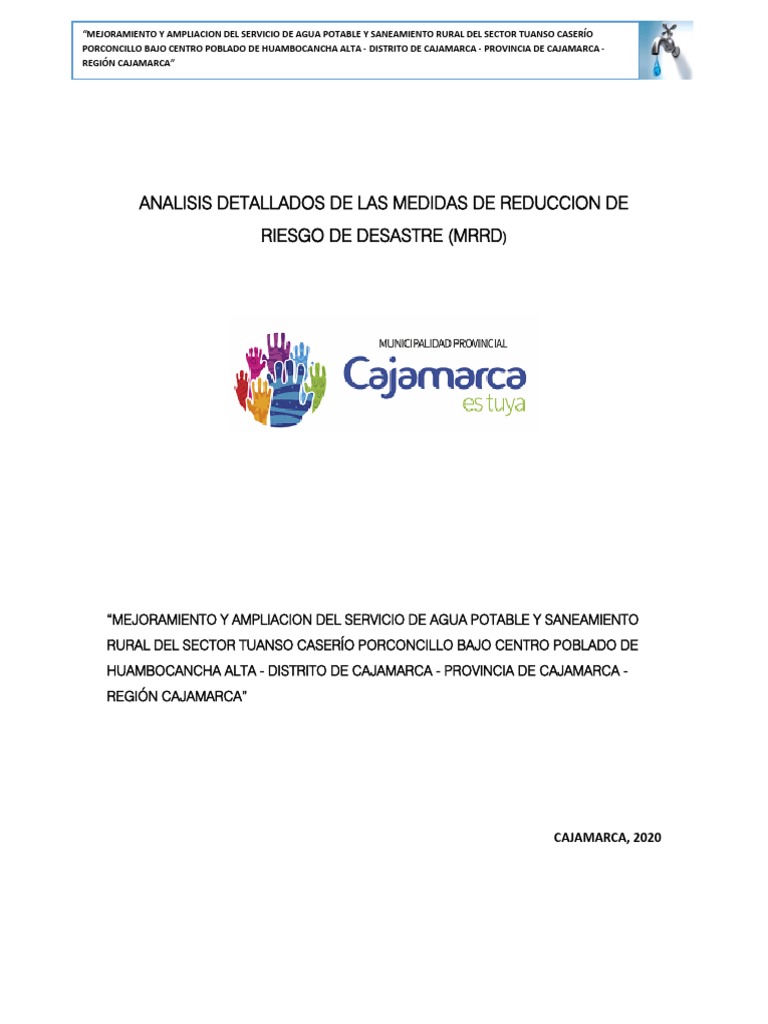 "MEJORAMIENTO Y AMPLIACION DEL SERVICIO DE AGUA POTABLE Y SANEAMIENTO RURAL DEL SECTOR TUANSO CASERÍO PORCONCILLO BAJO CENTRO POBLADO DE HUAMBOCANCHA ALTA - DISTRITO DE CAJAMARCA - PROVINCIA DE CAJAMARCA - REGIÓN CAJAMARCA"

ANALISIS DETALLADOS DE LAS MEDIDAS DE REDUCCION DE RIESGO DE DESASTRE (MRRD)

MUNICIPALIDAD PROVINCIAL
Cajamarca
es tuya

"MEJORAMIENTO Y AMPLIACION DEL SERVICIO DE AGUA POTABLE Y SANEAMIENTO RURAL DEL SECTOR TUANSO CASERÍO PORCONCILLO BAJO CENTRO POBLADO DE HUAMBOCANCHA ALTA - DISTRITO DE CAJAMARCA - PROVINCIA DE CAJAMARCA - REGIÓN CAJAMARCA"

CAJAMARCA, 2020